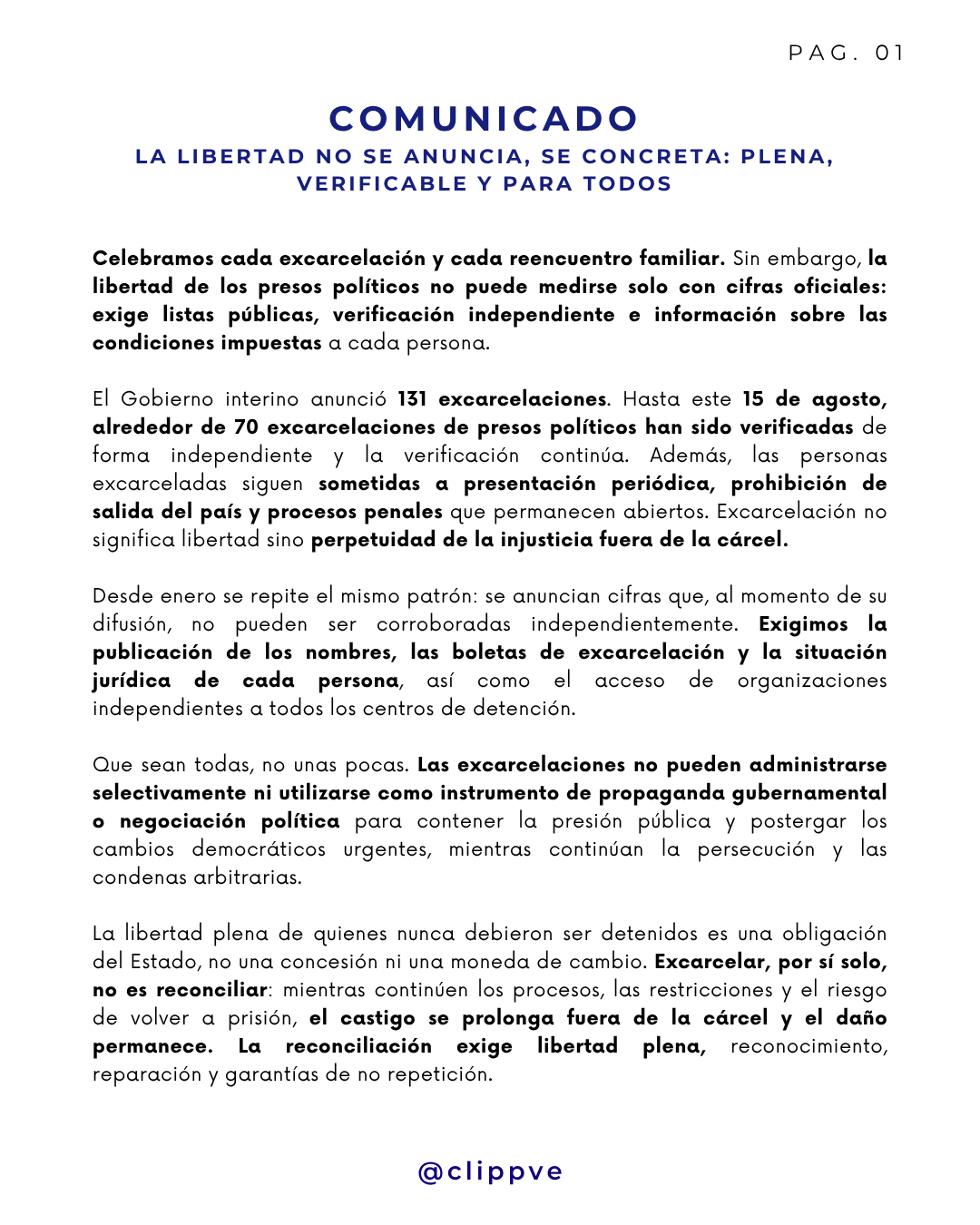 PAG. 01

COMUNICADO

LA LIBERTAD NO SE ANUNCIA, SE CONCRETA: PLENA, VERIFICABLE Y PARA TODOS

Celebramos cada excarcelación y cada reencuentro familiar. Sin embargo, la libertad de los presos políticos no puede medirse solo con cifras oficiales: exige listas públicas, verificación independiente e información sobre las condiciones impuestas a cada persona.

El Gobierno interino anunció 131 excarcelaciones. Hasta este 15 de agosto, alrededor de 70 excarcelaciones de presos políticos han sido verificadas de forma independiente y la verificación continúa. Además, las personas excarceladas siguen sometidas a presentación periódica, prohibición de salida del país y procesos penales que permanecen abiertos. Excarcelación no significa libertad sino perpetuidad de la injusticia fuera de la cárcel.

Desde enero se repite el mismo patrón: se anuncian cifras que, al momento de su difusión, no pueden ser corroboradas independientemente. Exigimos la publicación de los nombres, las boletas de excarcelación y la situación jurídica de cada persona, así como el acceso de organizaciones independientes a todos los centros de detención.

Que sean todas, no unas pocas. Las excarcelaciones no pueden administrarse selectivamente ni utilizarse como instrumento de propaganda gubernamental o negociación política para contener la presión pública y postergar los cambios democráticos urgentes, mientras continúan la persecución y las condenas arbitrarias.

La libertad plena de quienes nunca debieron ser detenidos es una obligación del Estado, no una concesión ni una moneda de cambio. Excarcelar, por sí solo, no es reconciliar: mientras continúen los procesos, las restricciones y el riesgo de volver a prisión, el castigo se prolonga fuera de la cárcel y el daño permanece. La reconciliación exige libertad plena, reconocimiento, reparación y garantías de no repetición.

@clippve